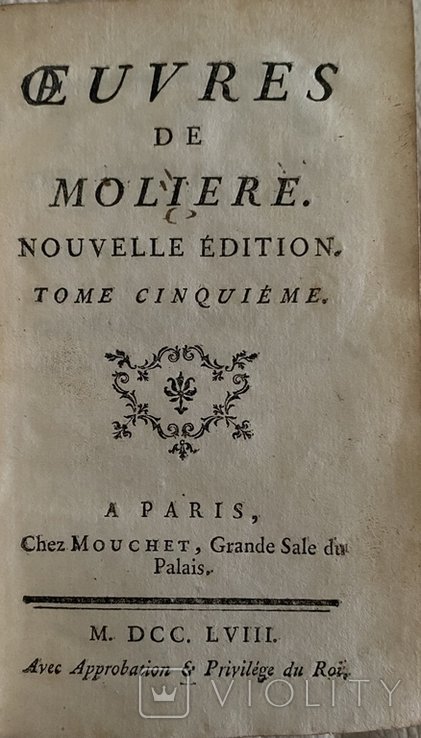 ŒUVRES
DE
MOLIERE.
NOUVELLE ÉDITION.
TOME CINQUIÉME.

A PARIS,
Chez MOUCHET, Grande Sale du Palais.

M. DCC. LVIII.
Avec Approbation & Privilége du Roi.

VIOLITY